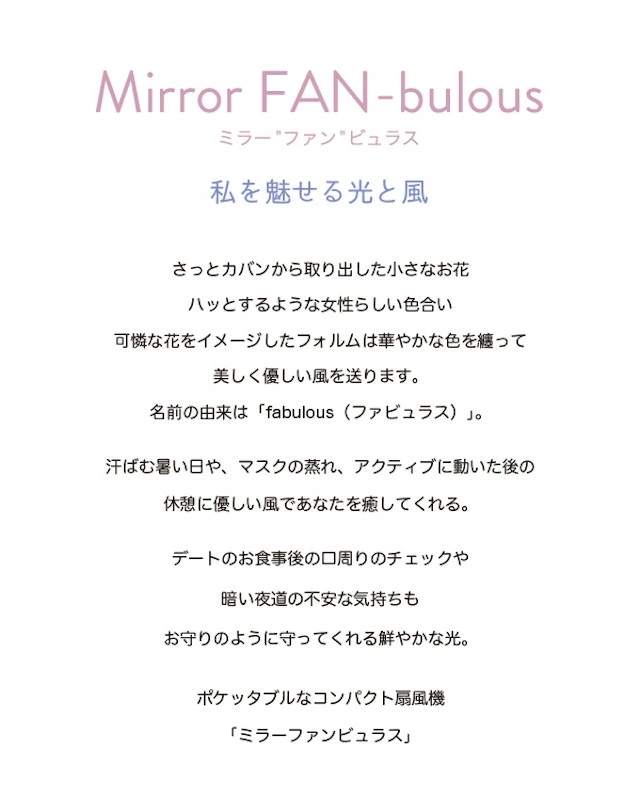 Mirror FAN-bulous
ミラー"ファン"ビュラス

私を魅せる光と風

さっとカバンから取り出した小さなお花
ハッとするような女性らしい色合い
可憐な花をイメージしたフォルムは華やかな色を纏って
美しく優しい風を送ります。
名前の由来は「fabulous（ファビュラス）」。

汗ばむ暑い日や、マスクの蒸れ、アクティブに動いた後の
休憩に優しい風であなたを癒してくれる。

デートのお食事後の口周りのチェックや
暗い夜道の不安な気持ちも
お守りのように守ってくれる鮮やかな光。

ポケッタブルなコンパクト扇風機
「ミラーファンビュラス」